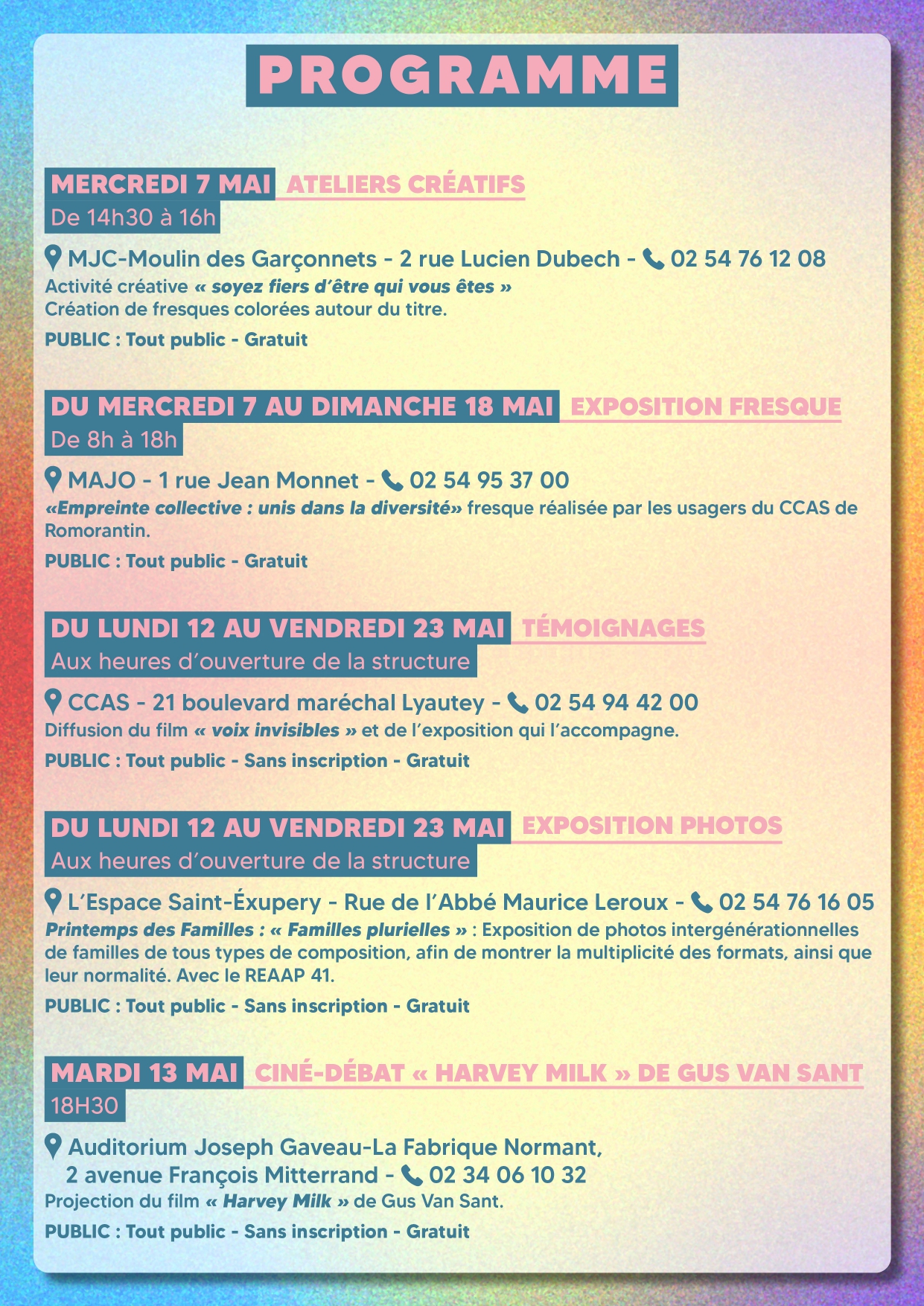 PROGRAMME

MERCREDI 7 MAI ATELIERS CRÉATIFS
De 14h30 à 16h

MJC-Moulin des Garçonnets - 2 rue Lucien Dubech - 02 54 76 12 08
Activité créative « soyez fiers d'être qui vous êtes »
Création de fresques colorées autour du titre.

PUBLIC : Tout public - Gratuit

DU MERCREDI 7 AU DIMANCHE 18 MAI EXPOSITION FRESQUE
De 8h à 18h

MAJO - 1 rue Jean Monnet - 02 54 95 37 00
«Empreinte collective : unis dans la diversité» fresque réalisée par les usagers du CCAS de Romorantin.

PUBLIC : Tout public - Gratuit

DU LUNDI 12 AU VENDREDI 23 MAI TÉMOIGNAGES
Aux heures d'ouverture de la structure

CCAS - 21 boulevard maréchal Lyautey - 02 54 94 42 00
Diffusion du film « voix invisibles » et de l'exposition qui l'accompagne.

PUBLIC : Tout public - Sans inscription - Gratuit

DU LUNDI 12 AU VENDREDI 23 MAI EXPOSITION PHOTOS
Aux heures d'ouverture de la structure

L'Espace Saint-Éxupery - Rue de l'Abbé Maurice Leroux - 02 54 76 16 05
Printemps des Familles : « Familles plurielles » : Exposition de photos intergénérationnelles de familles de tous types de composition, afin de montrer la multiplicité des formats, ainsi que leur normalité. Avec le REAAP 41.

PUBLIC : Tout public - Sans inscription - Gratuit

MARDI 13 MAI CINÉ-DÉBAT « HARVEY MILK » DE GUS VAN SANT
18H30

Auditorium Joseph Gaveau-La Fabrique Normant, 2 avenue François Mitterrand - 02 34 06 10 32
Projection du film « Harvey Milk » de Gus Van Sant.

PUBLIC : Tout public - Sans inscription - Gratuit